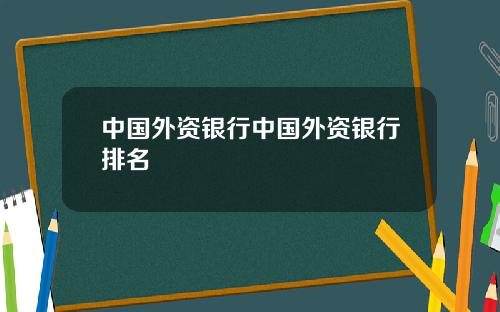 中国外资银行中国外资银行排名